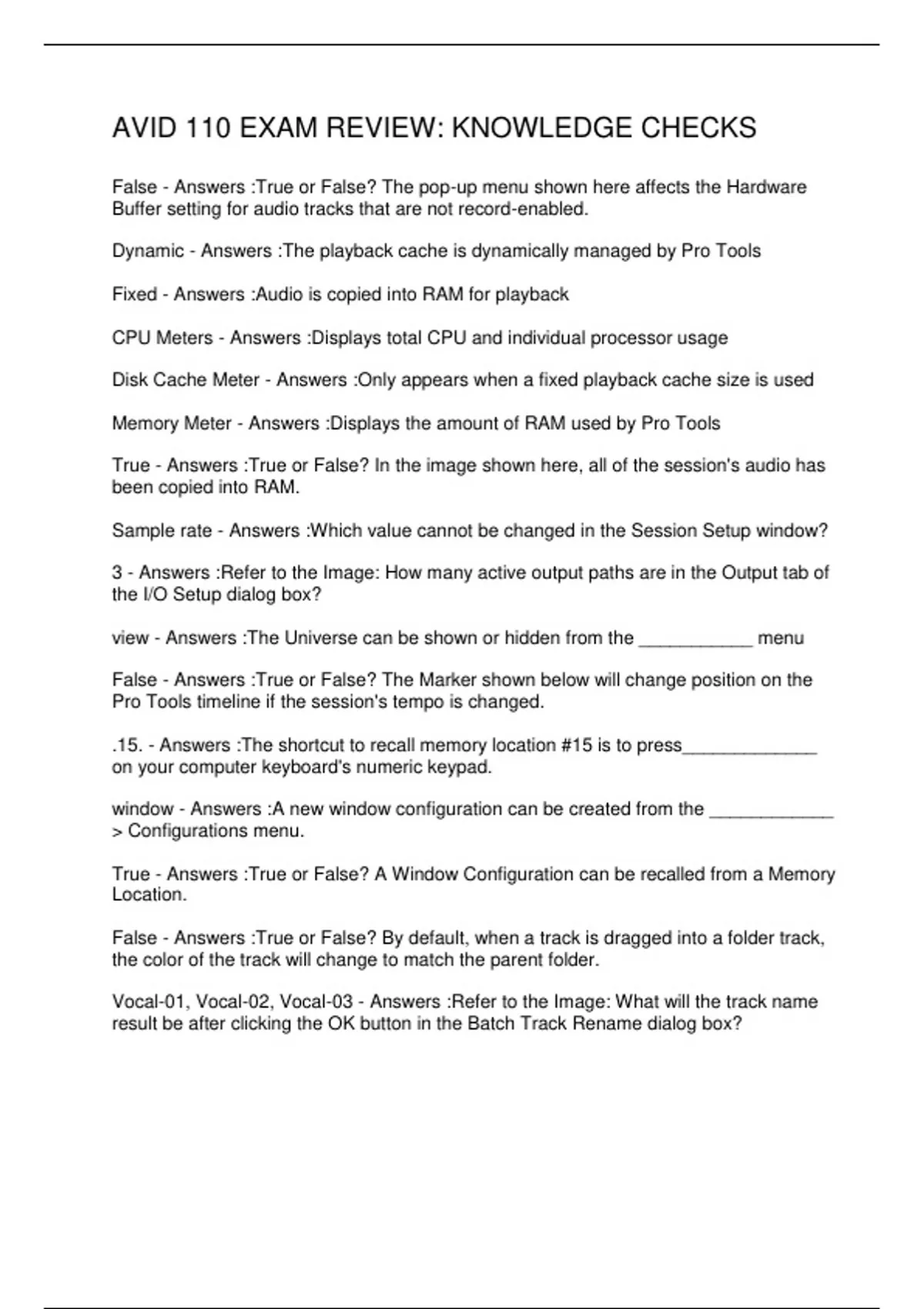 AVID 110 EXAM REVIEW: KNOWLEDGE CHECKS

False - Answers :True or False? The pop-up menu shown here affects the Hardware Buffer setting for audio tracks that are not record-enabled.

Dynamic - Answers :The playback cache is dynamically managed by Pro Tools

Fixed - Answers :Audio is copied into RAM for playback

CPU Meters - Answers :Displays total CPU and individual processor usage

Disk Cache Meter - Answers :Only appears when a fixed playback cache size is used

Memory Meter - Answers :Displays the amount of RAM used by Pro Tools

True - Answers :True or False? In the image shown here, all of the session's audio has been copied into RAM.

Sample rate - Answers :Which value cannot be changed in the Session Setup window?

3 - Answers :Refer to the Image: How many active output paths are in the Output tab of the I/O Setup dialog box?

view - Answers :The Universe can be shown or hidden from the ___________ menu

False - Answers :True or False? The Marker shown below will change position on the Pro Tools timeline if the session's tempo is changed.

.15. - Answers :The shortcut to recall memory location #15 is to press_____________ on your computer keyboard's numeric keypad.

window - Answers :A new window configuration can be created from the ____________ > Configurations menu.

True - Answers :True or False? A Window Configuration can be recalled from a Memory Location.

False - Answers :True or False? By default, when a track is dragged into a folder track, the color of the track will change to match the parent folder.

Vocal-01, Vocal-02, Vocal-03 - Answers :Refer to the Image: What will the track name result be after clicking the OK button in the Batch Track Rename dialog box?